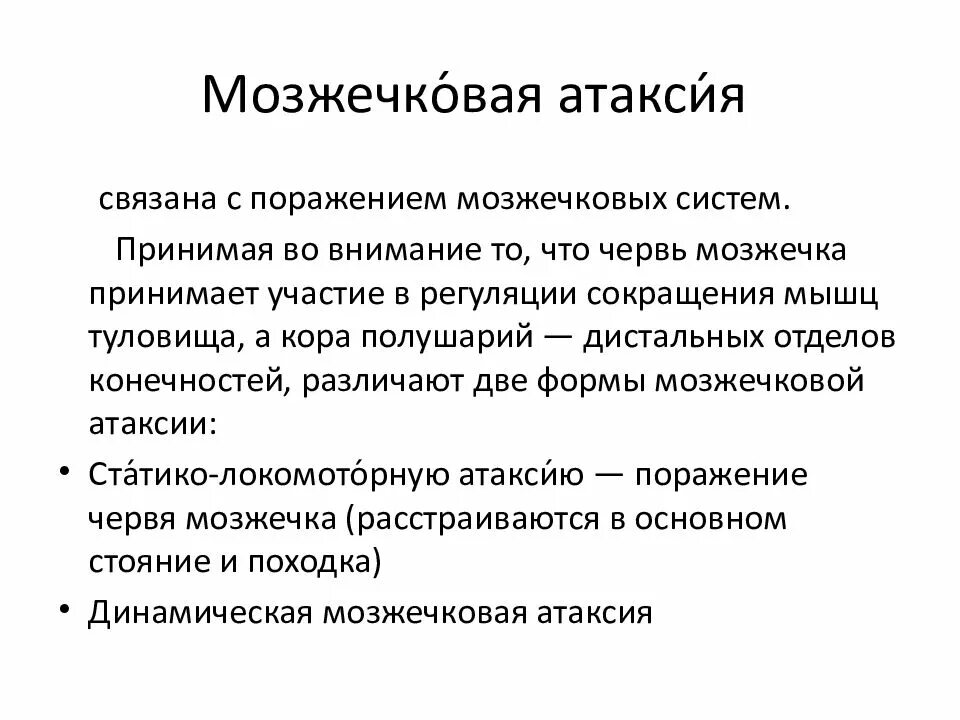 Мозжечко́вая атакси́я

связана с поражением мозжечковых систем.

Принимая во внимание то, что червь мозжечка принимает участие в регуляции сокращения мышц туловища, а кора полушарий — дистальных отделов конечностей, различают две формы мозжечковой атаксии:

• Ста́тико-локомото́рную атакси́ю — поражение червя мозжечка (расстраиваются в основном стояние и походка)
• Динамическая мозжечковая атаксия